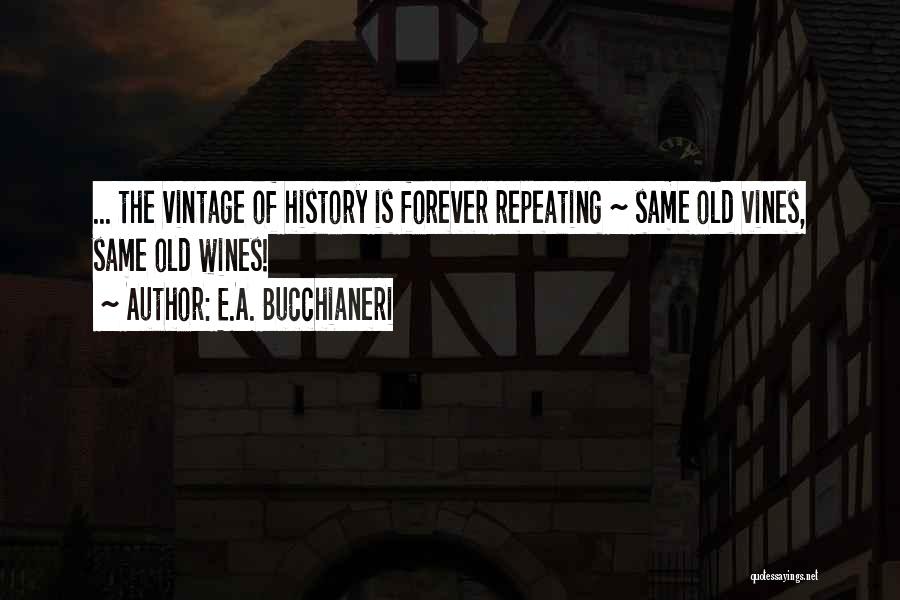 ... THE VINTAGE OF HISTORY IS FOREVER REPEATING ~ SAME OLD VINES, SAME OLD WINES!

~ AUTHOR: E.A. BUCCHIANERI

quotessayings.net